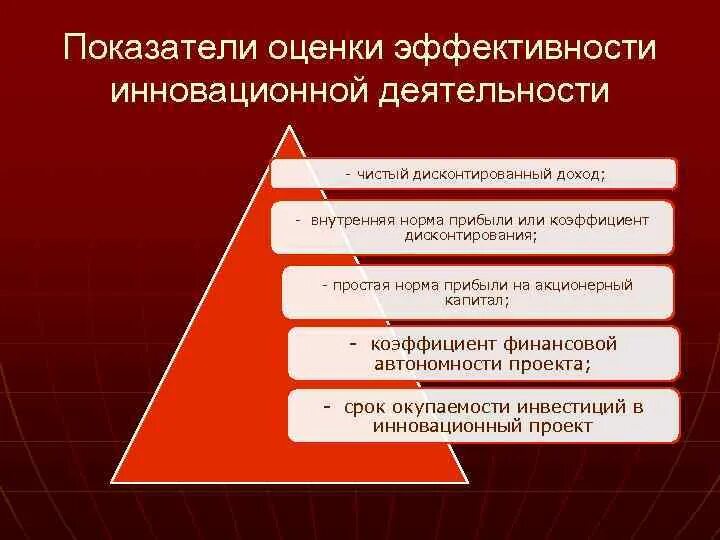 Показатели оценки эффективности инновационной деятельности

- чистый дисконтированный доход;

- внутренняя норма прибыли или коэффициент дисконтирования;

- простая норма прибыли на акционерный капитал;

- коэффициент финансовой автономности проекта;

- срок окупаемости инвестиций в инновационный проект